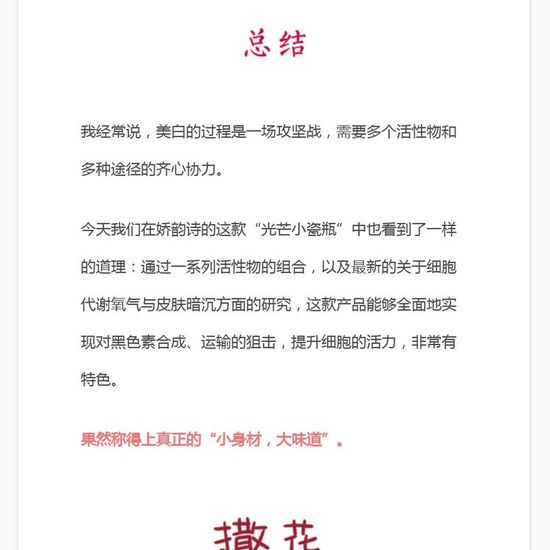 总结

我经常说，美白的过程是一场攻坚战，需要多个活性物和多种途径的齐心协力。

今天我们在娇韵诗的这款“光芒小瓷瓶”中也看到了一样的道理：通过一系列活性物的组合，以及最新的关于细胞代谢氧气与皮肤暗沉方面的研究，这款产品能够全面地实现对黑色素合成、运输的狙击，提升细胞的活力，非常有特色。

果然称得上真正的“小身材，大味道”。

撒花